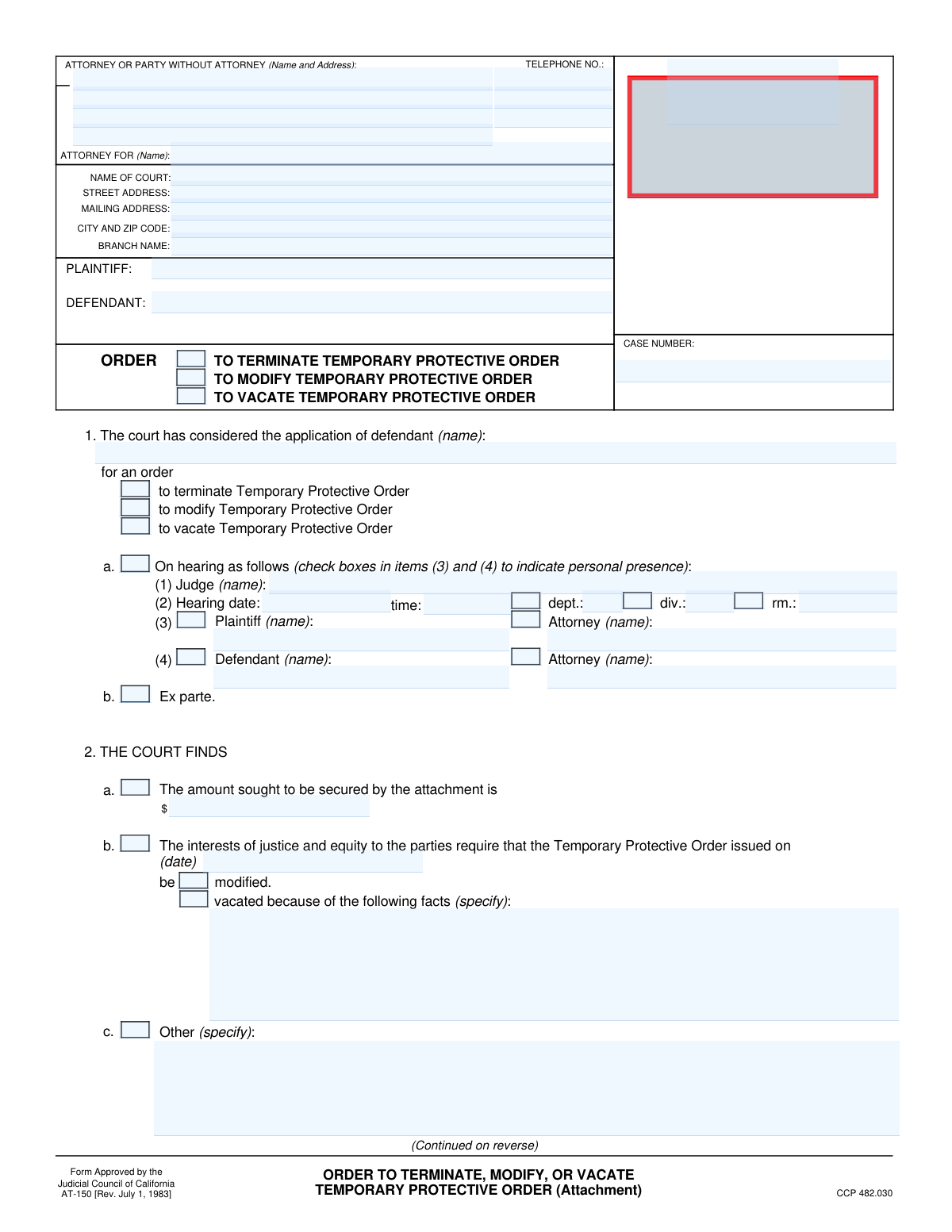 ATTORNEY OR PARTY WITHOUT ATTORNEY (Name and Address):

TELEPHONE NO.:

ATTORNEY FOR (Name):

NAME OF COURT:
STREET ADDRESS:
MAILING ADDRESS:
CITY AND ZIP CODE:
BRANCH NAME:

PLAINTIFF:

DEFENDANT:

ORDER
TO TERMINATE TEMPORARY PROTECTIVE ORDER
TO MODIFY TEMPORARY PROTECTIVE ORDER
TO VACATE TEMPORARY PROTECTIVE ORDER

CASE NUMBER:

1. The court has considered the application of defendant (name):

for an order
to terminate Temporary Protective Order
to modify Temporary Protective Order
to vacate Temporary Protective Order

a. On hearing as follows (check boxes in items (3) and (4) to indicate personal presence):
(1) Judge (name):
(2) Hearing date: time: dept.: div.: rm.:
(3) Plaintiff (name): Attorney (name):
(4) Defendant (name): Attorney (name):

b. Ex parte.

2. THE COURT FINDS

a. The amount sought to be secured by the attachment is
$

b. The interests of justice and equity to the parties require that the Temporary Protective Order issued on (date)
be modified.
vacated because of the following facts (specify):

c. Other (specify):

(Continued on reverse)

Form Approved by the
Judicial Council of California
AT-150 [Rev. July 1, 1983]

ORDER TO TERMINATE, MODIFY, OR VACATE
TEMPORARY PROTECTIVE ORDER (Attachment)

CCP 482.030